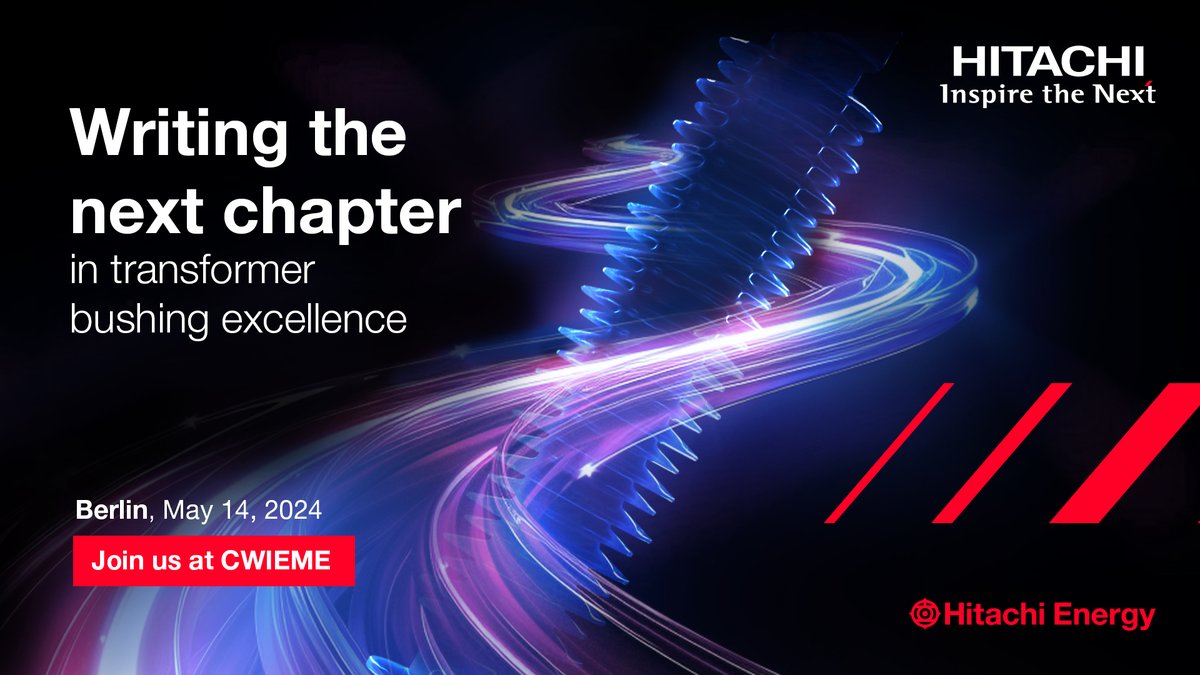 HITACHI
Inspire the Next

Writing the next chapter
in transformer bushing excellence

Berlin, May 14, 2024

Join us at CWIEME

Hitachi Energy